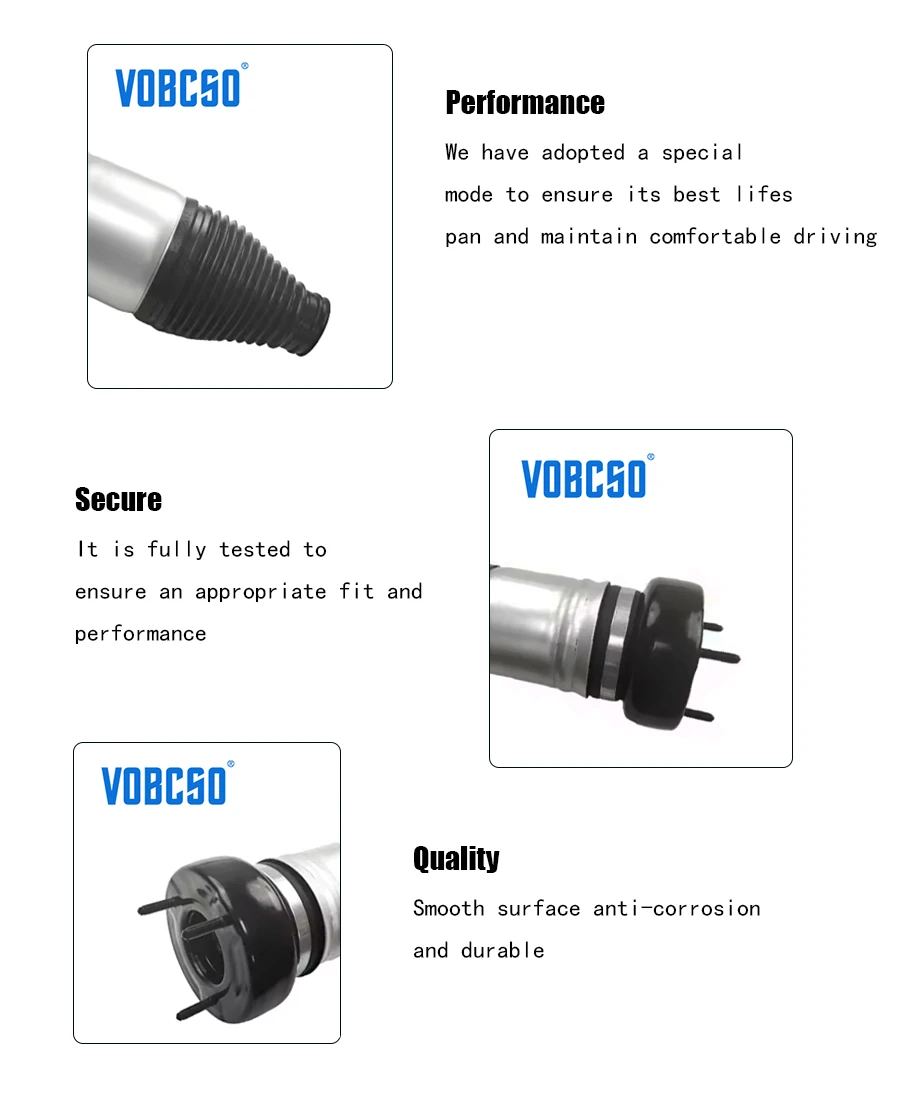 VOBCSO®

Performance

We have adopted a special mode to ensure its best lifes pan and maintain comfortable driving

Secure

It is fully tested to ensure an appropriate fit and performance

VOBCSO®

VOBCSO®

Quality

Smooth surface anti-corrosion and durable